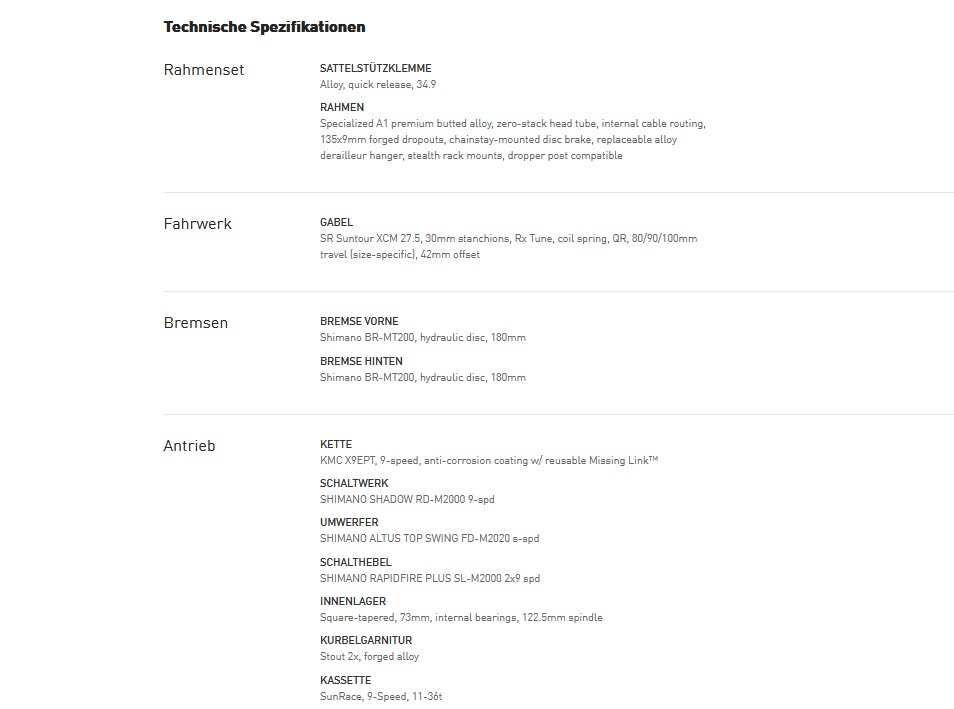 Technische Spezifikationen

Rahmenset

SATTELSTÜTZKLEMME
Alloy, quick release, 34.9

RAHMEN
Specialized A1 premium butted alloy, zero-stack head tube, internal cable routing, 135x9mm forged dropouts, chainstay-mounted disc brake, replaceable alloy derailleur hanger, stealth rack mounts, dropper post compatible

Fahrwerk

GABEL
SR Suntour XCM 27.5, 30mm stanchions, Rx Tune, coil spring, QR, 80/90/100mm travel (size-specific), 42mm offset

Bremsen

BREMSE VORNE
Shimano BR-MT200, hydraulic disc, 180mm

BREMSE HINTEN
Shimano BR-MT200, hydraulic disc, 180mm

Antrieb

KETTE
KMC X9EPT, 9-speed, anti-corrosion coating w/ reusable Missing Link™

SCHALTWERK
SHIMANO SHADOW RD-M2000 9-spd

UMWERFER
SHIMANO ALTUS TOP SWING FD-M2020 s-spd

SCHALTHEBEL
SHIMANO RAPIDFIRE PLUS SL-M2000 2x9 spd

INNENLAGER
Square-tapered, 73mm, internal bearings, 122.5mm spindle

KURBELGARNITUR
Stout 2x, forged alloy

KASSETTE
SunRace, 9-Speed, 11-36t